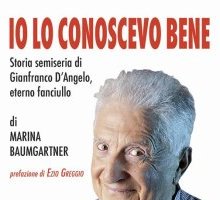 IO LO CONOSCEVO BENE

Storia semiseria di Gianfranco D'Angelo, eterno fanciullo

di
MARINA
BAUMGARTNER

prefazione di EZIO GREGGIO